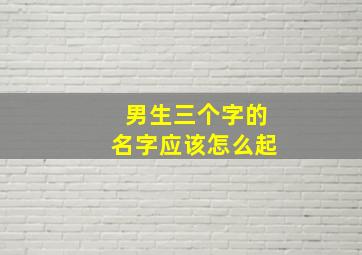 男生三个字的
名字应该怎么起